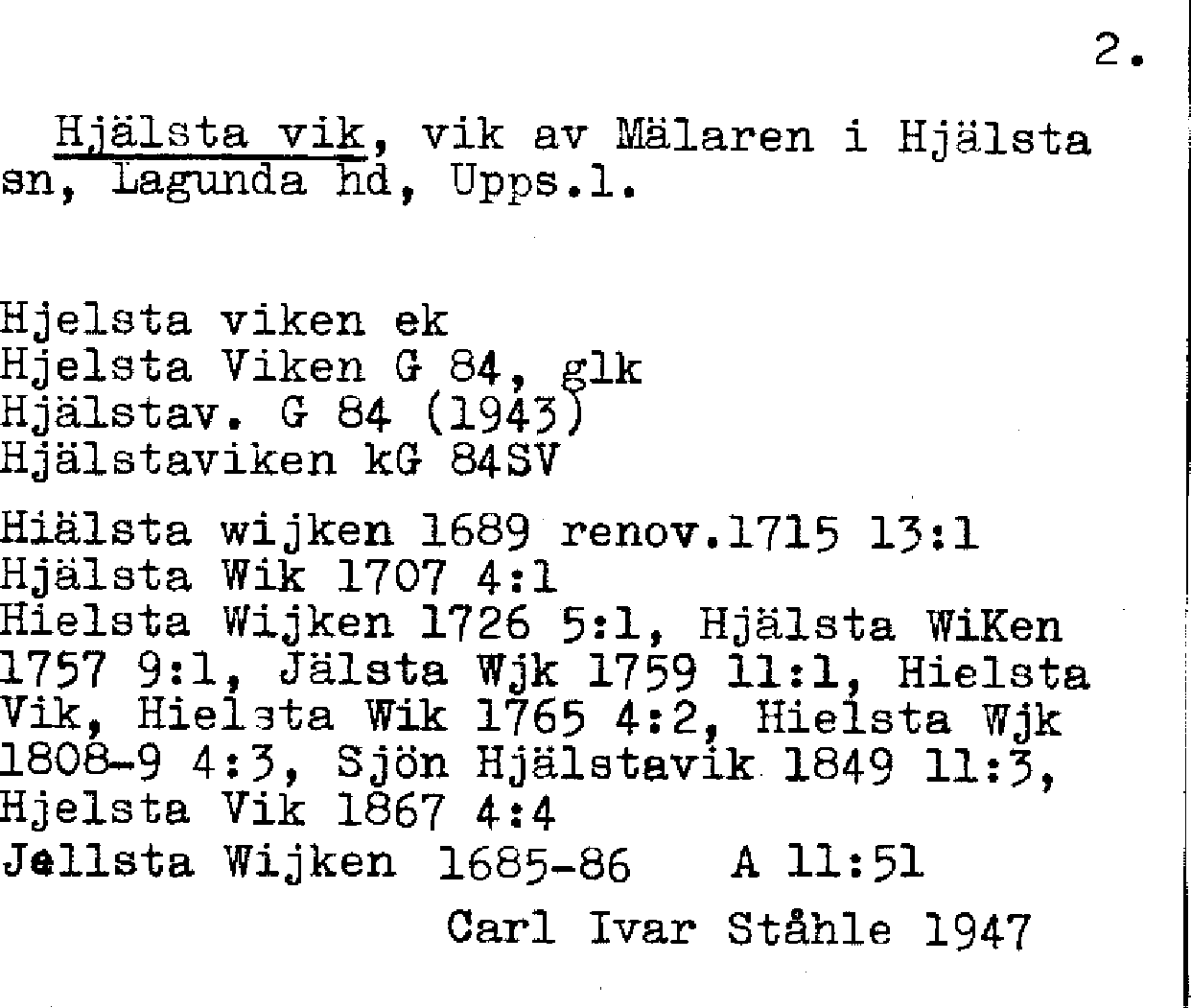 2.

Hjälsta vik, vik av Mälaren i Hjälsta sn, Lagunda hd, Upps.l.

Hjelsta viken ek
Hjelsta Viken G 84, glk
Hjälstav. G 84 (1943)
Hjälstaviken kG 84SV

Hiälsta wijken 1689 renov.1715 13:1
Hjälsta Wik 1707 4:1
Hielsta Wijken 1726 5:1, Hjälsta WiKen 1757 9:1, Jälsta Wjk 1759 11:1, Hielsta Vik, Hielsta Wik 1765 4:2, Hielsta Wjk 1808-9 4:3, Sjön Hjälstavik 1849 11:3, Hjelsta Vik 1867 4:4
Jellsta Wijken 1685-86 A 11:51

Carl Ivar Ståhle 1947